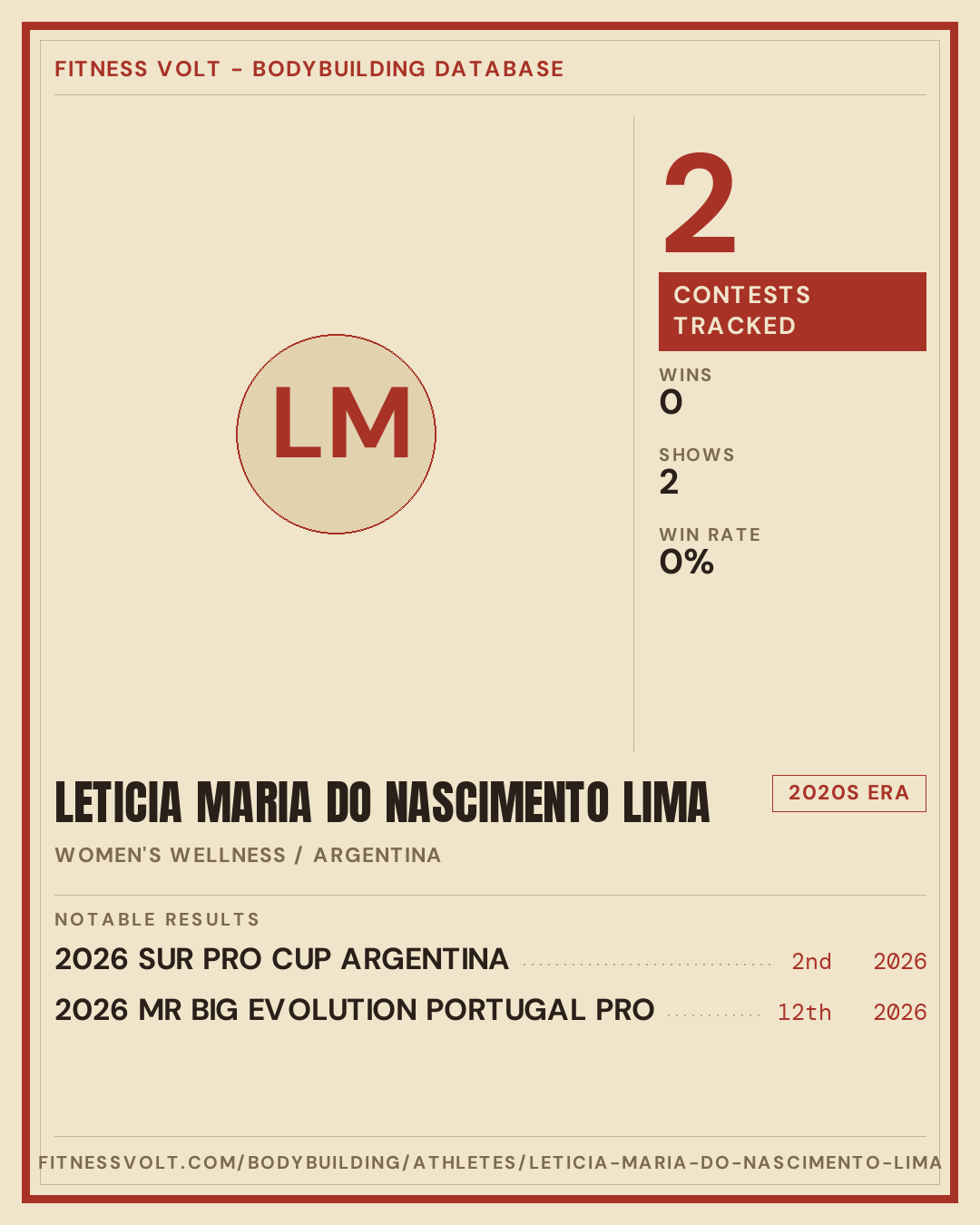 FITNESS VOLT - BODYBUILDING DATABASE

LM

2

CONTESTS TRACKED

WINS
0

SHOWS
2

WIN RATE
0%

LETICIA MARIA DO NASCIMENTO LIMA

2020S ERA

WOMEN'S WELLNESS / ARGENTINA

NOTABLE RESULTS

2026 SUR PRO CUP ARGENTINA 2nd 2026

2026 MR BIG EVOLUTION PORTUGAL PRO 12th 2026

FITNESSVOLT.COM/BODYBUILDING/ATHLETES/LETICIA-MARIA-DO-NASCIMENTO-LIMA